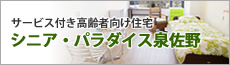 サービス付き高齢者向け住宅
シニア・パラダイス泉佐野